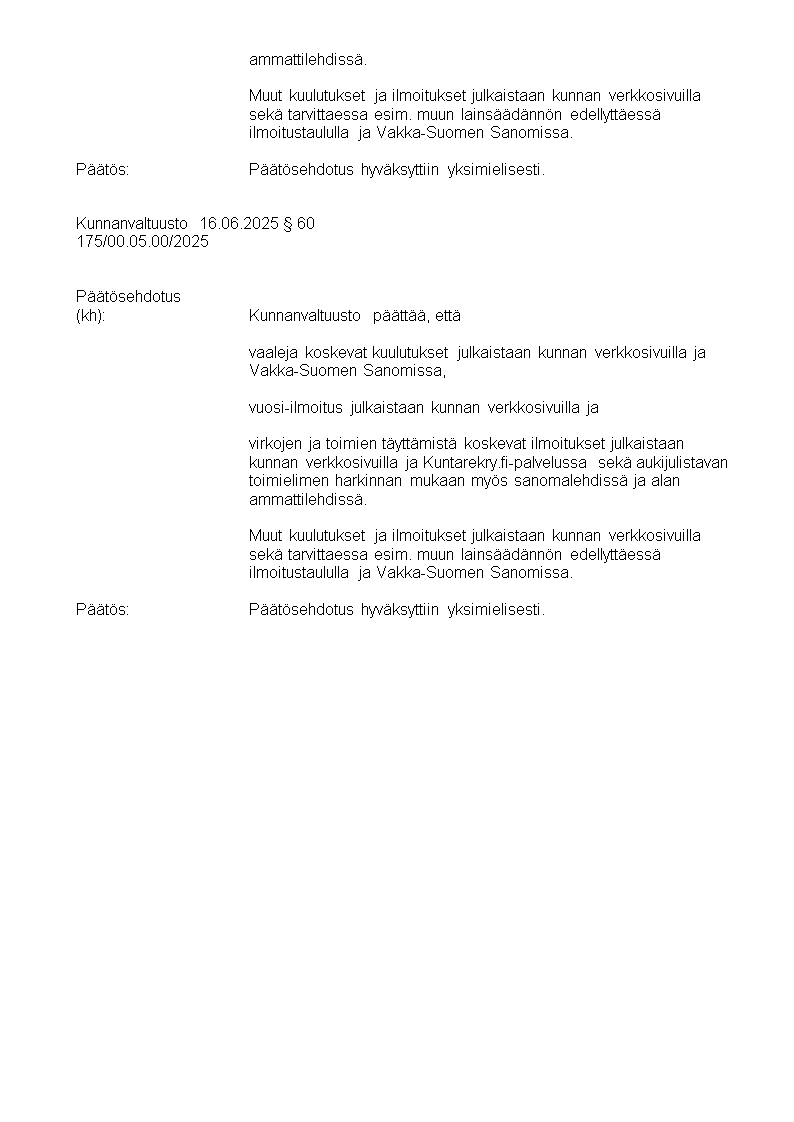 ammattilehdissä.

Muut kuulutukset ja ilmoitukset julkaistaan kunnan verkkosivuilla sekä tarvittaessa esim. muun lainsäädännön edellyttäessä ilmoitustaululla ja Vakka-Suomen Sanomissa.

Päätös: Päätösehdotus hyväksyttiin yksimielisesti.

Kunnanvaltuusto 16.06.2025 § 60
175/00.05.00/2025

Päätösehdotus
(kh): Kunnanvaltuusto päättää, että

vaaleja koskevat kuulutukset julkaistaan kunnan verkkosivuilla ja Vakka-Suomen Sanomissa,

vuosi-ilmoitus julkaistaan kunnan verkkosivuilla ja

virkojen ja toimien täyttämistä koskevat ilmoitukset julkaistaan kunnan verkkosivuilla ja Kuntarekry.fi-palvelussa sekä aukijulistavan toimielimen harkinnan mukaan myös sanomalehdissä ja alan ammattilehdissä.

Muut kuulutukset ja ilmoitukset julkaistaan kunnan verkkosivuilla sekä tarvittaessa esim. muun lainsäädännön edellyttäessä ilmoitustaululla ja Vakka-Suomen Sanomissa.

Päätös: Päätösehdotus hyväksyttiin yksimielisesti.